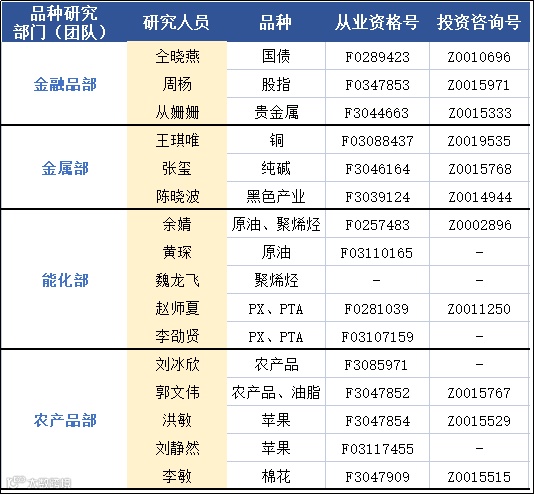 | 品种研究部门（团队） | 研究人员 | 品种 | 从业资格号 | 投资咨询号 |
|---|---|---|---|---|
| 金融品部 | 仝晓燕 | 国债 | F0289423 | Z0010696 |
|  | 周杨 | 股指 | F0347853 | Z0015971 |
|  | 从姗姗 | 贵金属 | F3044663 | Z0015333 |
| 金属部 | 王琪唯 | 铜 | F03088437 | Z0019535 |
|  | 张玺 | 纯碱 | F3046164 | Z0015768 |
|  | 陈晓波 | 黑色产业 | F3039124 | Z0014944 |
| 能化部 | 余婧 | 原油、聚烯烃 | F0257483 | Z0002896 |
|  | 黄琛 | 原油 | F03110165 | - |
|  | 魏龙飞 | 聚烯烃 | - | - |
|  | 赵师夏 | PX、PTA | F0281039 | Z0011250 |
|  | 李劭贤 | PX、PTA | F03107159 | - |
| 农产品部 | 刘冰欣 | 农产品 | F3085971 | - |
|  | 郭文伟 | 农产品、油脂 | F3047852 | Z0015767 |
|  | 洪敏 | 苹果 | F3047854 | Z0015529 |
|  | 刘静然 | 苹果 | F03117455 | - |
|  | 李敏 | 棉花 | F3047909 | Z0015515 |